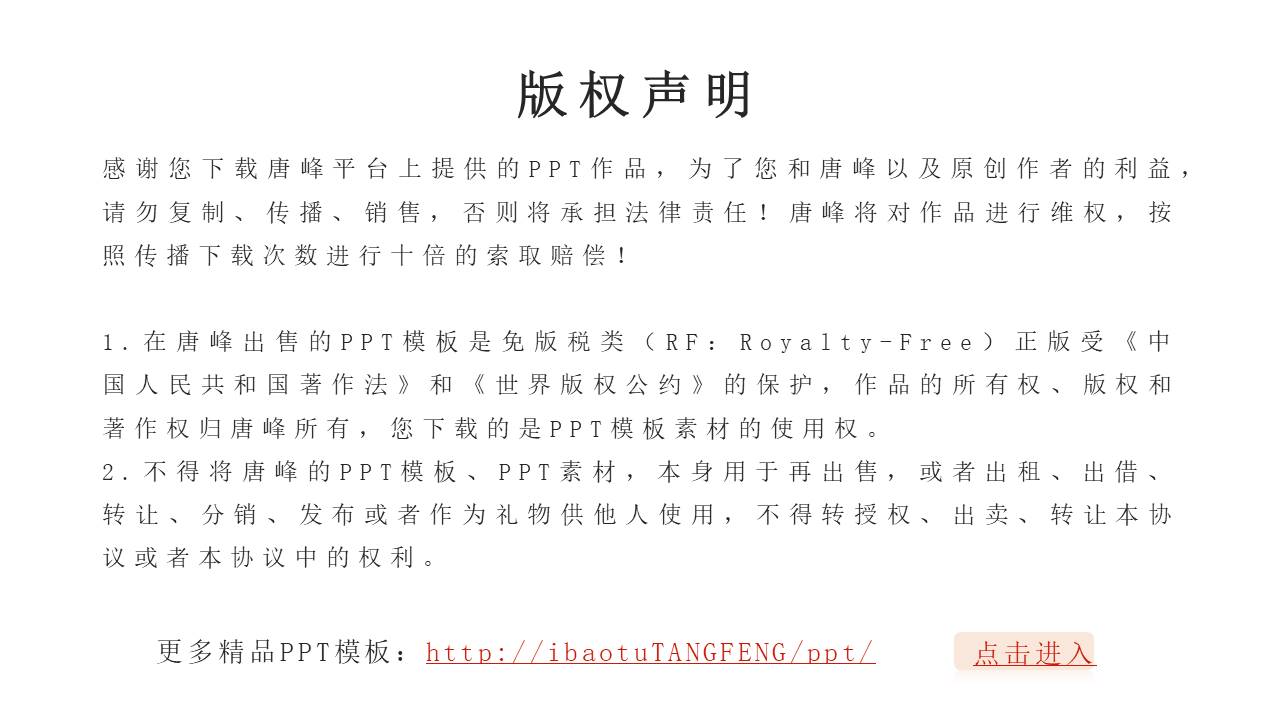 版权声明

感谢您下载唐峰平台上提供的PPT作品，为了您和唐峰以及原创作者的利益，请勿复制、传播、销售，否则将承担法律责任！唐峰将对作品进行维权，按照传播下载次数进行十倍的索取赔偿！

1.在唐峰出售的PPT模板是免版税类（RF：Royalty-Free）正版受《中国人民共和国著作法》和《世界版权公约》的保护，作品的所有权、版权和著作权归唐峰所有，您下载的是PPT模板素材的使用权。
2.不得将唐峰的PPT模板、PPT素材，本身用于再出售，或者出租、出借、转让、分销、发布或者作为礼物供他人使用，不得转授权、出卖、转让本协议或者本协议中的权利。

更多精品PPT模板：http://ibaotuTANGFENG/ppt/ 点击进入